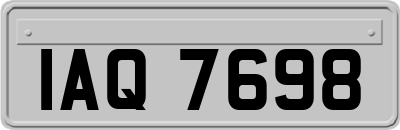 IAQ 7698